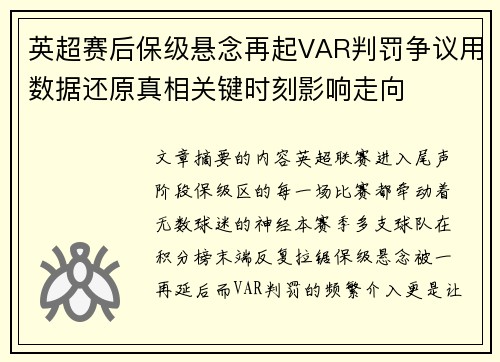 英超赛后保级悬念再起VAR判罚争议用数据还原真相关键时刻影响走向

文章摘要的内容英超联赛进入尾声阶段保级区的每一场比赛都牵动着无数球迷的神经本赛季多支球队在积分榜末端反复拉锯保级悬念被一再延后而VAR判罚的频繁介入更是让